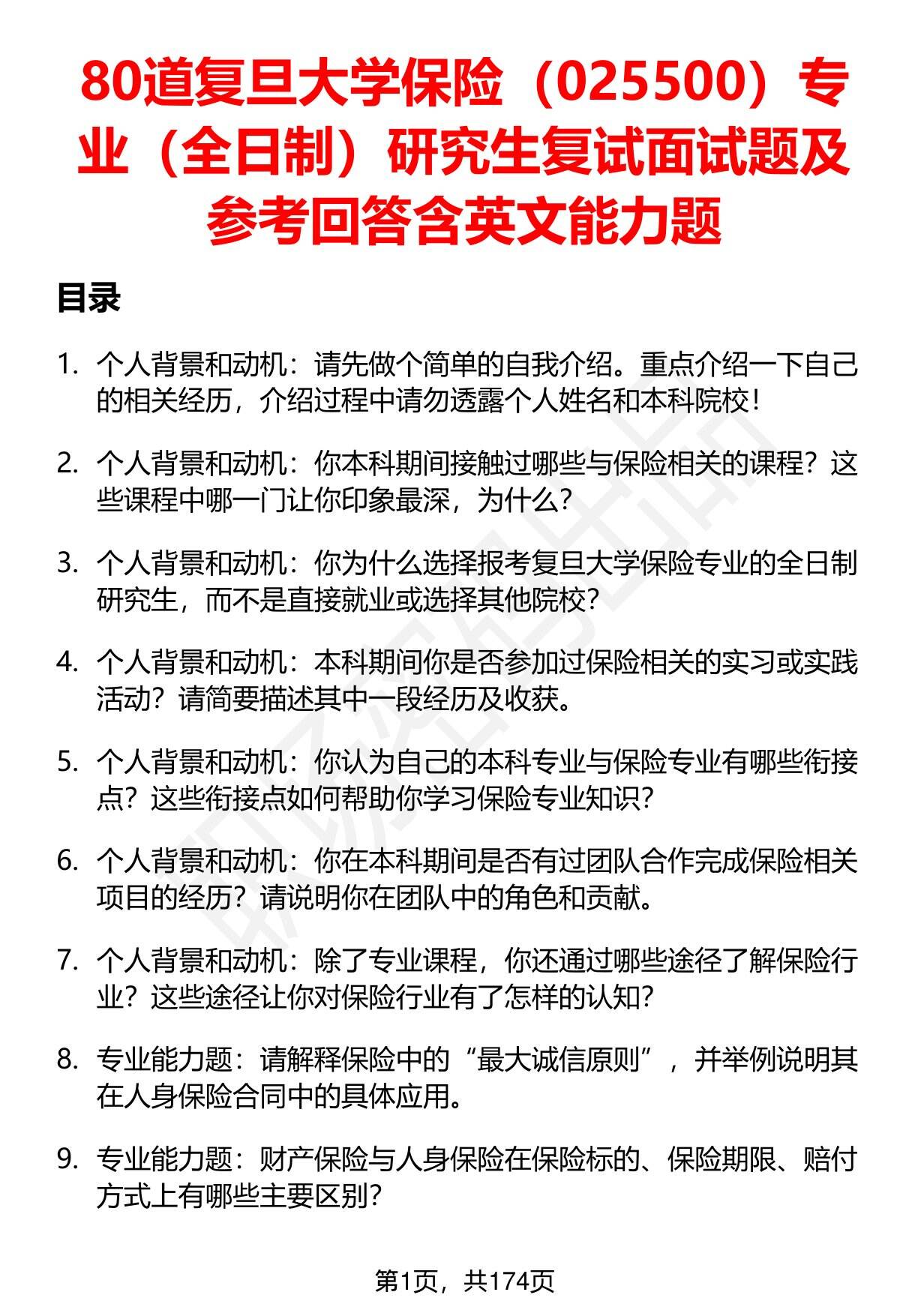 80道复旦大学保险（025500）专业（全日制）研究生复试面试题及参考回答含英文能力题

目录

1. 个人背景和动机：请先做个简单的自我介绍。重点介绍一下自己的相关经历，介绍过程中请勿透露个人姓名和本科院校！

2. 个人背景和动机：你本科期间接触过哪些与保险相关的课程？这些课程中哪一门让你印象最深，为什么？

3. 个人背景和动机：你为什么选择报考复旦大学保险专业的全日制研究生，而不是直接就业或选择其他院校？

4. 个人背景和动机：本科期间你是否参加过保险相关的实习或实践活动？请简要描述其中一段经历及收获。

5. 个人背景和动机：你认为自己的本科专业与保险专业有哪些衔接点？这些衔接点如何帮助你学习保险专业知识？

6. 个人背景和动机：你在本科期间是否有过团队合作完成保险相关项目的经历？请说明你在团队中的角色和贡献。

7. 个人背景和动机：除了专业课程，你还通过哪些途径了解保险行业？这些途径让你对保险行业有了怎样的认知？

8. 专业能力题：请解释保险中的“最大诚信原则”，并举例说明其在人身保险合同中的具体应用。

9. 专业能力题：财产保险与人身保险在保险标的、保险期限、赔付方式上有哪些主要区别？

第1页，共174页